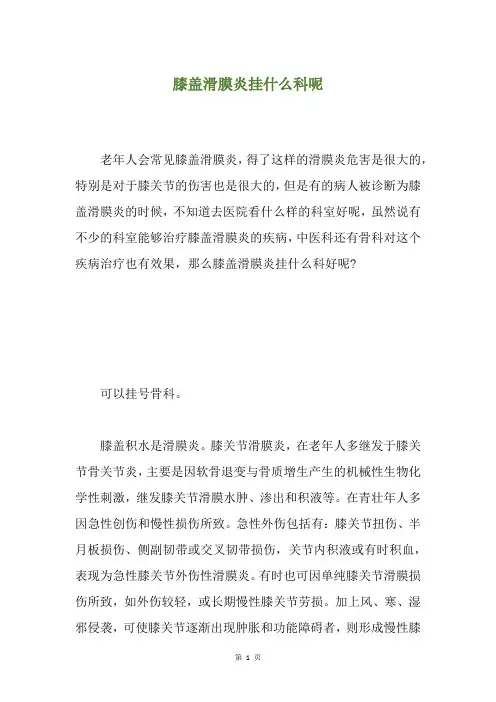 膝盖滑膜炎挂什么科呢

老年人会常见膝盖滑膜炎，得了这样的滑膜炎危害是很大的，特别是对于膝关节的伤害也是很大的，但是有的病人被诊断为膝盖滑膜炎的时候，不知道去医院看什么样的科室好呢，虽然说有不少的科室能够治疗膝盖滑膜炎的疾病，中医科还有骨科对这个疾病治疗也有效果，那么膝盖滑膜炎挂什么科好呢？

可以挂号骨科。

膝盖积水是滑膜炎。膝关节滑膜炎，在老年人多继发于膝关节骨关节炎，主要是因软骨退变与骨质增生产生的机械性生物化学性刺激，继发膝关节滑膜水肿、渗出和积液等。在青壮年人多因急性创伤和慢性损伤所致。急性外伤包括有：膝关节扭伤、半月板损伤、侧副韧带或交叉韧带损伤，关节内积液或有时积血，表现为急性膝关节外伤性滑膜炎。有时也可因单纯膝关节滑膜损伤所致，如外伤较轻，或长期慢性膝关节劳损。加上风、寒、湿邪侵袭，可使膝关节逐渐出现肿胀和功能障碍者，则形成慢性膝

第 1 页